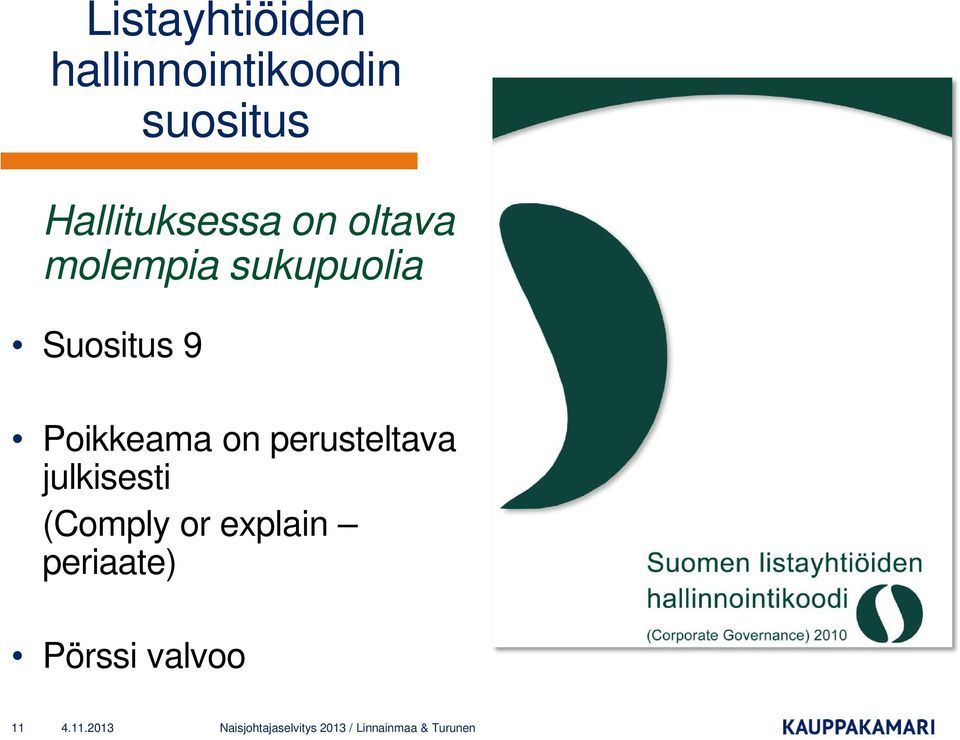 Listayhtiöiden hallinnointikoodin suositus

Hallituksessa on oltava molempia sukupuolia

• Suositus 9

• Poikkeama on perusteltava julkisesti

(Comply or explain – periaate)

• Pörssi valvoo

Suomen listayhtiöiden hallinnointikoodi

(Corporate Governance) 2010

11 4.11.2013 Naisjohtajaselvitys 2013 / Linnainmaa & Turunen

KAUPPAKAMARI